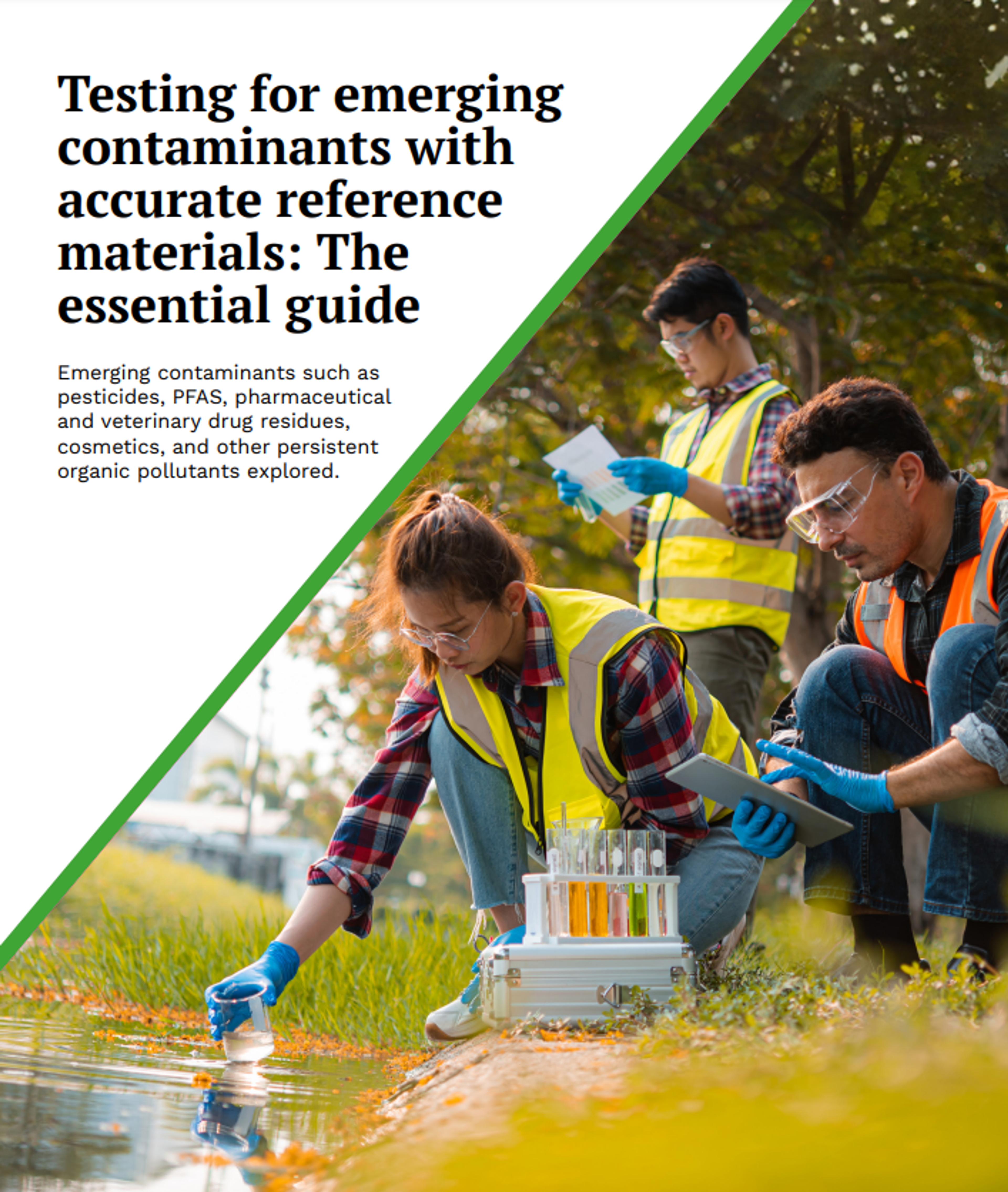 Testing for emerging contaminants with accurate reference materials: The essential guide

Emerging contaminants such as pesticides, PFAS, pharmaceutical and veterinary drug residues, cosmetics, and other persistent organic pollutants explored.